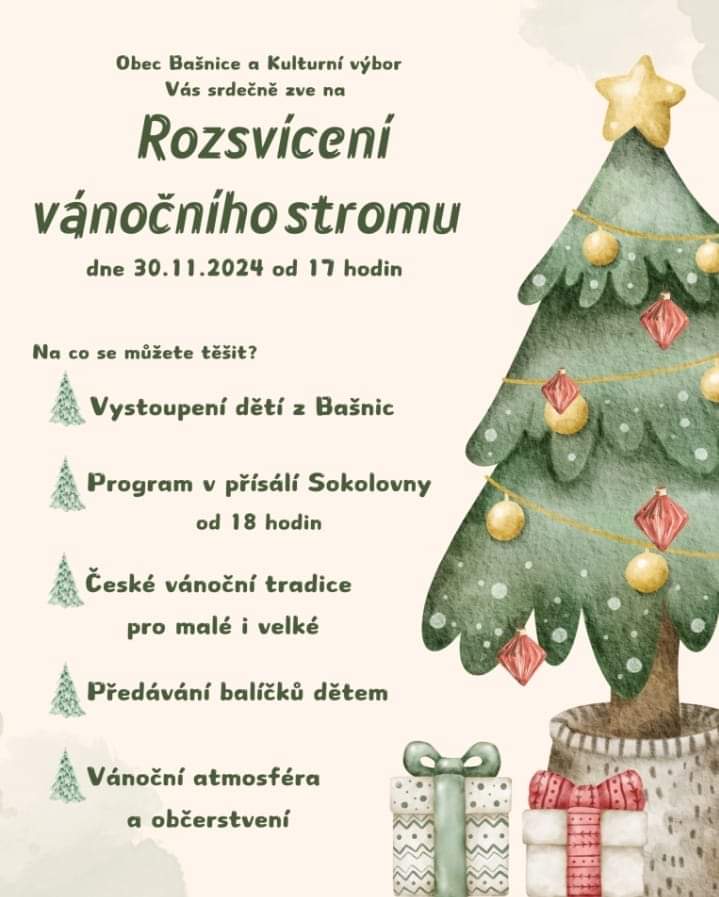 Obec Bašnice a Kulturní výbor
Vás srdečně zve na

Rozsvícení
vánočního stromu

dne 30.11.2024 od 17 hodin

Na co se můžete těšit?

Vystoupení dětí z Bašnic

Program v přísálí Sokolovny
od 18 hodin

České vánoční tradice
pro malé i velké

Předávání balíčků dětem

Vánoční atmosféra
a občerstvení